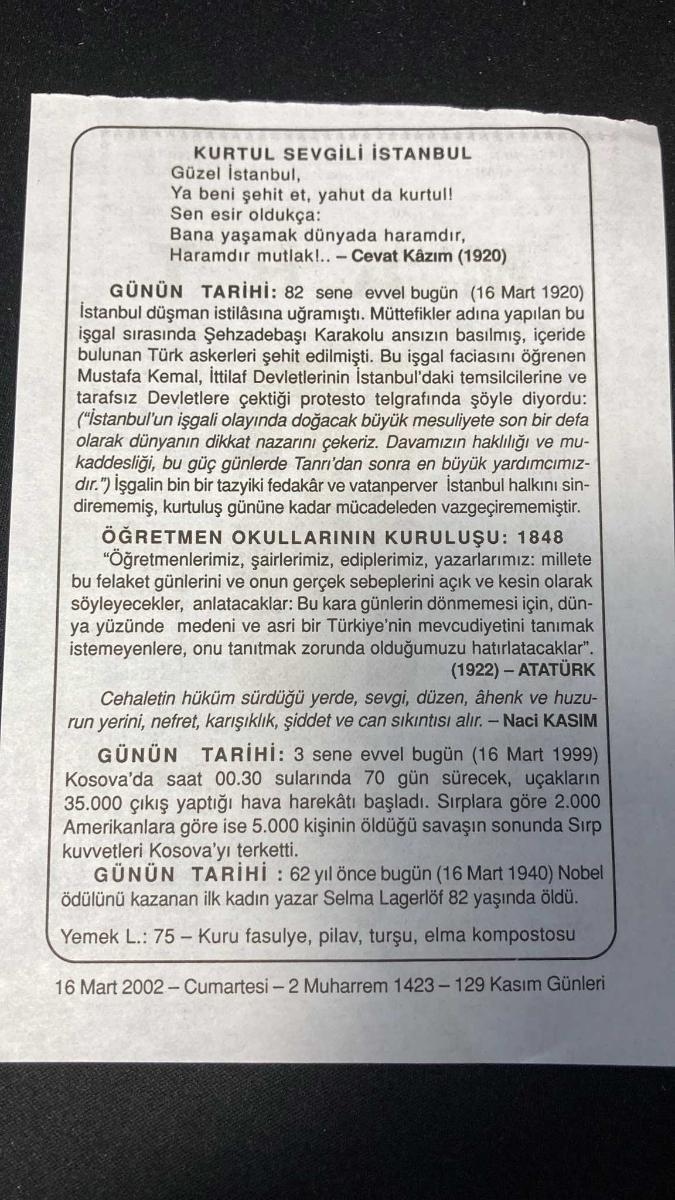 KURTUL SEVGİLİ İSTANBUL
Güzel İstanbul,
Ya beni şehit et, yahut da kurtul!
Sen esir oldukça:
Bana yaşamak dünyada haramdır,
Haramdır mutlak!.. – Cevat Kâzım (1920)

GÜNÜN TARİHİ: 82 sene evvel bugün (16 Mart 1920) İstanbul düşman istilâsına uğramıştı. Müttefikler adına yapılan bu işgal sırasında Şehzadebaşı Karakolu ansızın basılmış, içeride bulunan Türk askerleri şehit edilmişti. Bu işgal faciasını öğrenen Mustafa Kemal, İttilaf Devletlerinin İstanbul'daki temsilcilerine ve tarafsız Devletlere çektiği protesto telgrafında şöyle diyordu: ("İstanbul'un işgali olayında doğacak büyük mesuliyete son bir defa olarak dünyanın dikkat nazarını çekeriz. Davamızın haklılığı ve mukaddesliği, bu güç günlerde Tanrı'dan sonra en büyük yardımcımızdır.") İşgalin bin bir tazyiki fedakâr ve vatanperver İstanbul halkını sindirememiş, kurtuluş gününe kadar mücadeleden vazgeçirememiştir.

ÖĞRETMEN OKULLARININ KURULUŞU: 1848
"Öğretmenlerimiz, şairlerimiz, ediplerimiz, yazarlarımız: millete bu felaket günlerini ve onun gerçek sebeplerini açık ve kesin olarak söyleyecekler, anlatacaklar: Bu kara günlerin dönmemesi için, dünya yüzünde medeni ve asri bir Türkiye'nin mevcudiyetini tanımak istemeyenlere, onu tanıtmak zorunda olduğumuzu hatırlatacaklar".
(1922) – ATATÜRK

Cehaletin hüküm sürdüğü yerde, sevgi, düzen, âhenk ve huzurun yerini, nefret, karışıklık, şiddet ve can sıkıntısı alır. – Naci KASIM

GÜNÜN TARİHİ: 3 sene evvel bugün (16 Mart 1999) Kosova'da saat 00.30 sularında 70 gün sürecek, uçakların 35.000 çıkış yaptığı hava harekâtı başladı. Sırplara göre 2.000 Amerikanlara göre ise 5.000 kişinin öldüğü savaşın sonunda Sırp kuvvetleri Kosova'yı terketti.
GÜNÜN TARİHİ : 62 yıl önce bugün (16 Mart 1940) Nobel ödülünü kazanan ilk kadın yazar Selma Lagerlöf 82 yaşında öldü.

Yemek L.: 75 – Kuru fasulye, pilav, turşu, elma kompostosu

16 Mart 2002 – Cumartesi – 2 Muharrem 1423 – 129 Kasım Günleri